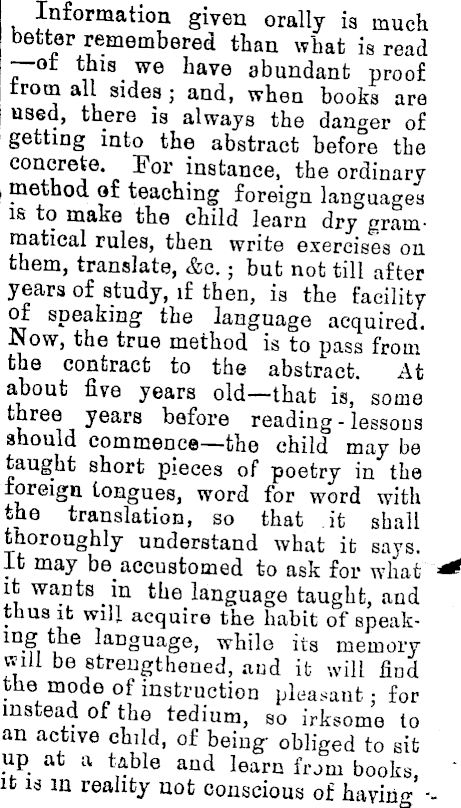 Information given orally is much better remembered than what is read —of this we have abundant proof from all sides; and, when books are used, there is always the danger of getting into the abstract before the concrete. For instance, the ordinary method of teaching foreign languages is to make the child learn dry grammatical rules, then write exercises on them, translate, &c.; but not till after years of study, if then, is the facility of speaking the language acquired. Now, the true method is to pass from the contract to the abstract. At about five years old—that is, some three years before reading-lessons should commence—the child may be taught short pieces of poetry in the foreign tongues, word for word with the translation, so that it shall thoroughly understand what it says. It may be accustomed to ask for what it wants in the language taught, and thus it will acquire the habit of speaking the language, while its memory will be strengthened, and it will find the mode of instruction pleasant; for instead of the tedium, so irksome to an active child, of being obliged to sit up at a table and learn from books, it is in reality not conscious of having